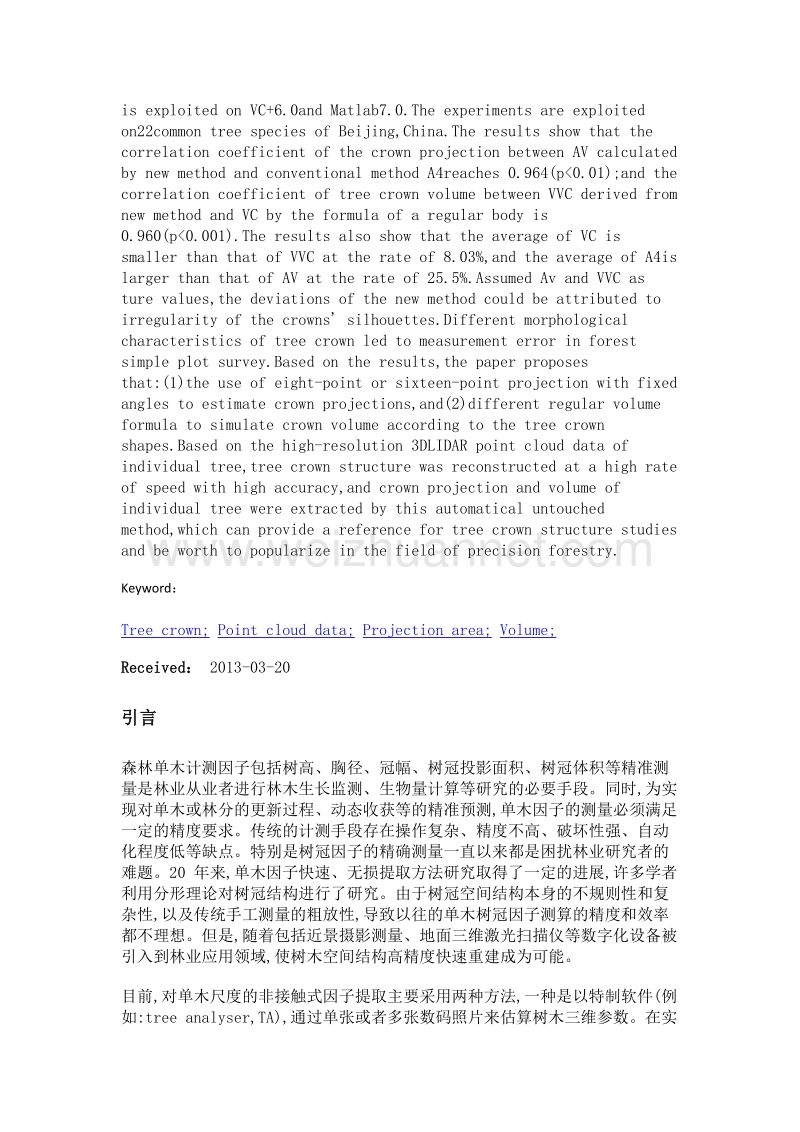 is exploited on VC+6.0and Matlab7.0.The experiments are exploited on22common tree species of Beijing,China.The results show that the correlation coefficient of the crown projection between AV calculated by new method and conventional method A4reaches 0.964(p<0.01);and the correlation coefficient of tree crown volume between VVC derived from new method and VC by the formula of a regular body is 0.960(p<0.001).The results also show that the average of VC is smaller than that of VVC at the rate of 8.03%,and the average of A4is larger than that of AV at the rate of 25.5%.Assumed Av and VVC as ture values,the deviations of the new method could be attributed to irregularity of the crowns' silhouettes.Different morphological characteristics of tree crown led to measurement error in forest simple plot survey.Based on the results,the paper proposes that:(1)the use of eight-point or sixteen-point projection with fixed angles to estimate crown projections,and(2)different regular volume formula to simulate crown volume according to the tree crown shapes.Based on the high-resolution 3DLIDAR point cloud data of individual tree,tree crown structure was reconstructed at a high rate of speed with high accuracy,and crown projection and volume of individual tree were extracted by this automatical untouched method,which can provide a reference for tree crown structure studies and be worth to popularize in the field of precision forestry.

www.weizhuannet.com

Keyword：

Tree crown; Point cloud data; Projection area; Volume;

Received： 2013-03-20

引言

森林单木计测因子包括树高、胸径、冠幅、树冠投影面积、树冠体积等精准测量是林业从业者进行林木生长监测、生物量计算等研究的必要手段。同时,为实现对单木或林分的更新过程、动态收获等的精准预测,单木因子的测量必须满足一定的精度要求。传统的计测手段存在操作复杂、精度不高、破坏性强、自动化程度低等缺点。特别是树冠因子的精确测量一直以来都是困扰林业研究者的难题。20 年来,单木因子快速、无损提取方法研究取得了一定的进展,许多学者利用分形理论对树冠结构进行了研究。由于树冠空间结构本身的不规则性和复杂性,以及传统手工测量的粗放性,导致以往的单木树冠因子测算的精度和效率都不理想。但是,随着包括近景摄影测量、地面三维激光扫描仪等数字化设备被引入到林业应用领域,使树木空间结构高精度快速重建成为可能。

目前,对单木尺度的非接触式因子提取主要采用两种方法,一种是以特制软件(例如:tree analyser,TA),通过单张或者多张数码照片来估算树木三维参数。在实